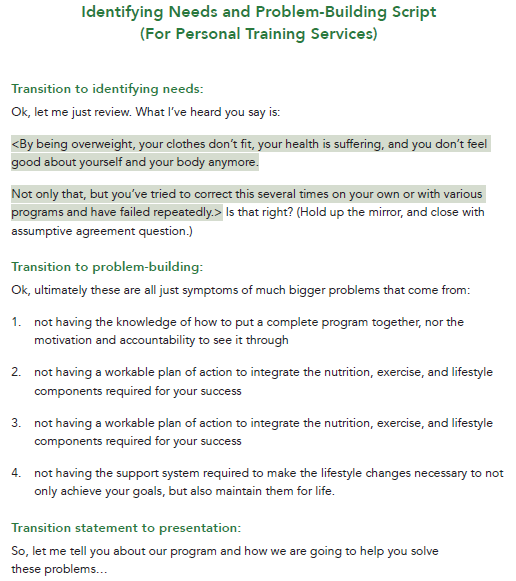 Identifying Needs and Problem-Building Script
(For Personal Training Services)

Transition to identifying needs:
Ok, let me just review. What I've heard you say is:

<By being overweight, your clothes don't fit, your health is suffering, and you don't feel good about yourself and your body anymore.

Not only that, but you've tried to correct this several times on your own or with various programs and have failed repeatedly.> Is that right? (Hold up the mirror, and close with assumptive agreement question.)

Transition to problem-building:
Ok, ultimately these are all just symptoms of much bigger problems that come from:

1. not having the knowledge of how to put a complete program together, nor the motivation and accountability to see it through

2. not having a workable plan of action to integrate the nutrition, exercise, and lifestyle components required for your success

3. not having a workable plan of action to integrate the nutrition, exercise, and lifestyle components required for your success

4. not having the support system required to make the lifestyle changes necessary to not only achieve your goals, but also maintain them for life.

Transition statement to presentation:
So, let me tell you about our program and how we are going to help you solve these problems...